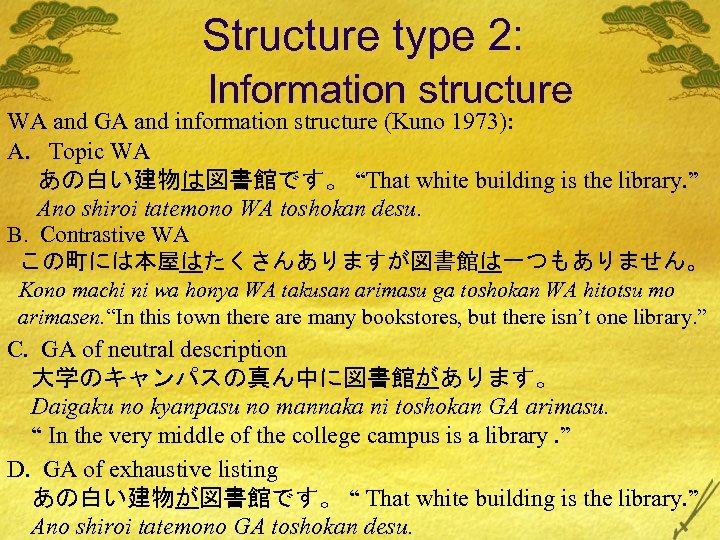 Structure type 2:
Information structure

WA and GA and information structure (Kuno 1973):

A. Topic WA
あの白い建物は図書館です。 “That white building is the library.”
Ano shiroi tatemono WA toshokan desu.

B. Contrastive WA
この町には本屋はたくさんありますが図書館は一つもありません。
Kono machi ni wa honya WA takusan arimasu ga toshokan WA hitotsu mo arimasen. “In this town there are many bookstores, but there isn’t one library.”

C. GA of neutral description
大学のキャンパスの真ん中に図書館があります。
Daigaku no kyanpasu no mannaka ni toshokan GA arimasu.
“ In the very middle of the college campus is a library .”

D. GA of exhaustive listing
あの白い建物が図書館です。 “ That white building is the library.”
Ano shiroi tatemono GA toshokan desu.